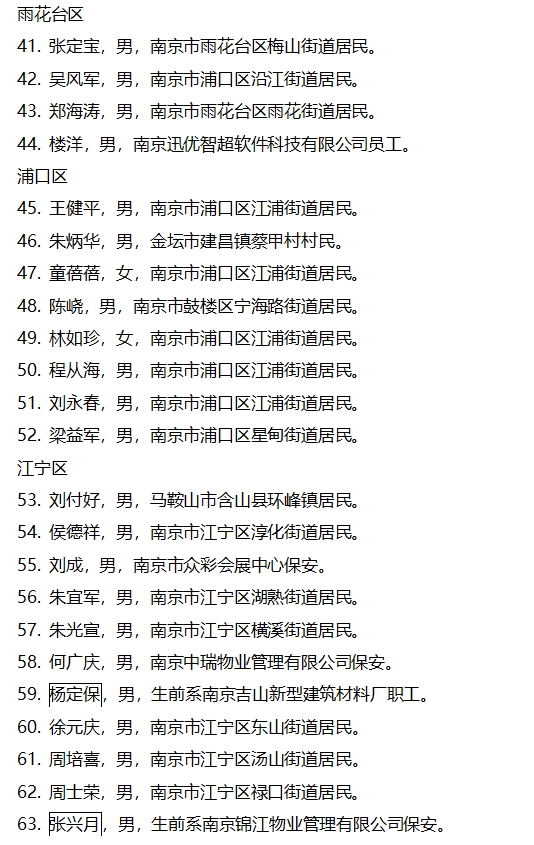 雨花台区

41. 张定宝，男，南京市雨花台区梅山街道居民。

42. 吴风军，男，南京市浦口区沿江街道居民。

43. 郑海涛，男，南京市雨花台区雨花街道居民。

44. 楼洋，男，南京迅优智超软件科技有限公司员工。

浦口区

45. 王健平，男，南京市浦口区江浦街道居民。

46. 朱炳华，男，金坛市建昌镇蔡甲村村民。

47. 童蓓蓓，女，南京市浦口区江浦街道居民。

48. 陈峣，男，南京市鼓楼区宁海路街道居民。

49. 林如珍，女，南京市浦口区江浦街道居民。

50. 程从海，男，南京市浦口区江浦街道居民。

51. 刘永春，男，南京市浦口区江浦街道居民。

52. 梁益军，男，南京市浦口区星甸街道居民。

江宁区

53. 刘付好，男，马鞍山市含山县环峰镇居民。

54. 侯德祥，男，南京市江宁区淳化街道居民。

55. 刘成，男，南京市众彩会展中心保安。

56. 朱宜军，男，南京市江宁区湖熟街道居民。

57. 朱光宣，男，南京市江宁区横溪街道居民。

58. 何广庆，男，南京中瑞物业管理有限公司保安。

59. 杨定保，男，生前系南京吉山新型建筑材料厂职工。

60. 徐元庆，男，南京市江宁区东山街道居民。

61. 周培喜，男，南京市江宁区汤山街道居民。

62. 周士荣，男，南京市江宁区禄口街道居民。

63. 张兴月，男，生前系南京锦江物业管理有限公司保安。